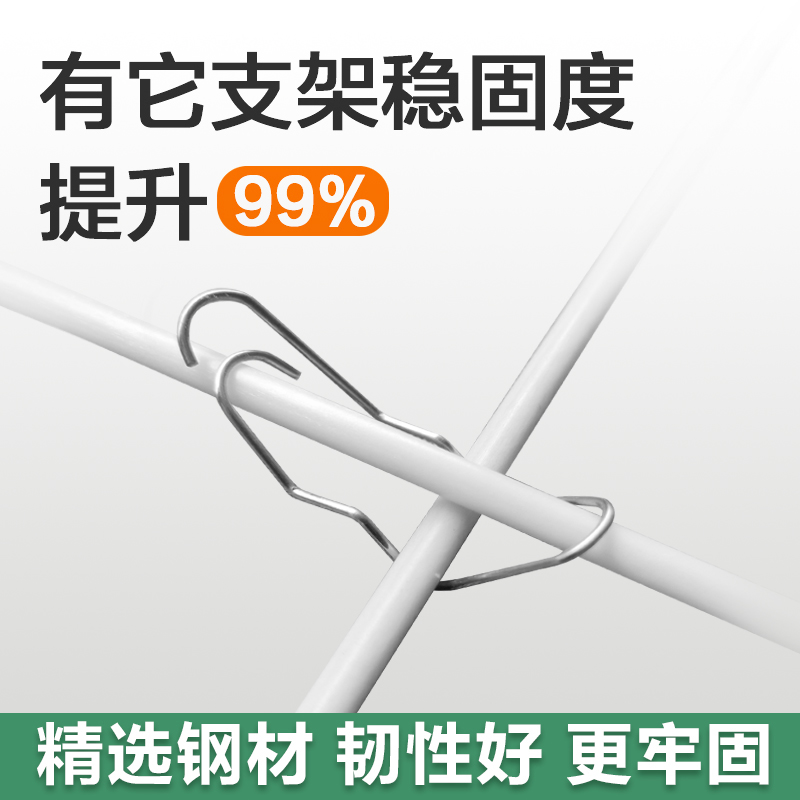 有它支架稳固度
提升 99%

精选钢材 韧性好 更牢固